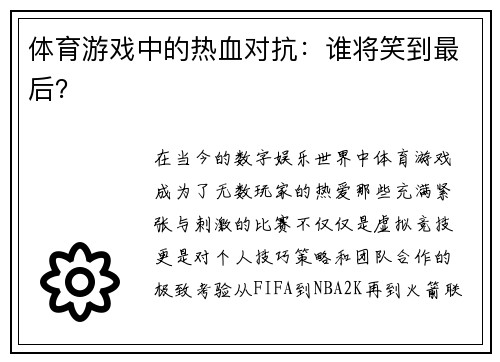 体育游戏中的热血对抗：谁将笑到最后?

在当今的数字娱乐世界中体育游戏成为了无数玩家的热爱那些充满紧张与刺激的比赛不仅仅是虚拟竞技更是对个人技巧策略和团队合作的极致考验从FIFA到NBA2K再到火箭联